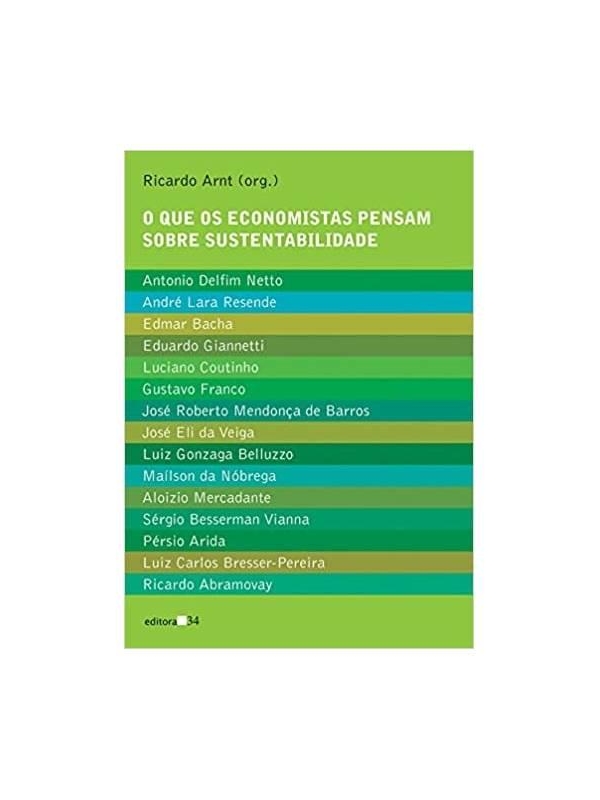 Ricardo Arnt (org.)

O QUE OS ECONOMISTAS PENSAM SOBRE SUSTENTABILIDADE

Antonio Delfim Netto
André Lara Resende
Edmar Bacha
Eduardo Giannetti
Luciano Coutinho
Gustavo Franco
José Roberto Mendonça de Barros
José Eli da Veiga
Luiz Gonzaga Belluzzo
Maílson da Nóbrega
Aloizio Mercadante
Sérgio Besserman Vianna
Pérsio Arida
Luiz Carlos Bresser-Pereira
Ricardo Abramovay

editora 34